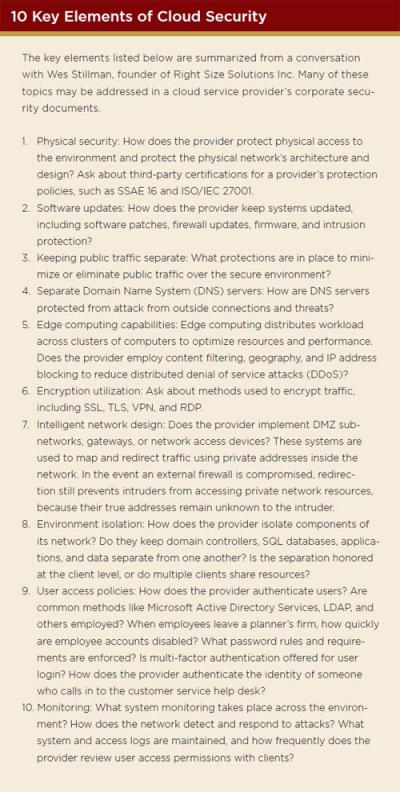 10 Key Elements of Cloud Security

The key elements listed below are summarized from a conversation with Wes Stillman, founder of Right Size Solutions Inc. Many of these topics may be addressed in a cloud service provider's corporate security documents.

1. Physical security: How does the provider protect physical access to the environment and protect the physical network's architecture and design? Ask about third-party certifications for a provider's protection policies, such as SSAE 16 and ISO/IEC 27001.
2. Software updates: How does the provider keep systems updated, including software patches, firewall updates, firmware, and intrusion protection?
3. Keeping public traffic separate: What protections are in place to minimize or eliminate public traffic over the secure environment?
4. Separate Domain Name System (DNS) servers: How are DNS servers protected from attack from outside connections and threats?
5. Edge computing capabilities: Edge computing distributes workload across clusters of computers to optimize resources and performance. Does the provider employ content filtering, geography, and IP address blocking to reduce distributed denial of service attacks (DDoS)?
6. Encryption utilization: Ask about methods used to encrypt traffic, including SSL, TLS, VPN, and RDP.
7. Intelligent network design: Does the provider implement DMZ subnetworks, gateways, or network access devices? These systems are used to map and redirect traffic using private addresses inside the network. In the event an external firewall is compromised, redirection still prevents intruders from accessing private network resources, because their true addresses remain unknown to the intruder.
8. Environment isolation: How does the provider isolate components of its network? Do they keep domain controllers, SQL databases, applications, and data separate from one another? Is the separation honored at the client level, or do multiple clients share resources?
9. User access policies: How does the provider authenticate users? Are common methods like Microsoft Active Directory Services, LDAP, and others employed? When employees leave a planner's firm, how quickly are employee accounts disabled? What password rules and requirements are enforced? Is multi-factor authentication offered for user login? How does the provider authenticate the identity of someone who calls in to the customer service help desk?
10. Monitoring: What system monitoring takes place across the environment? How does the network detect and respond to attacks? What system and access logs are maintained, and how frequently does the provider review user access permissions with clients?